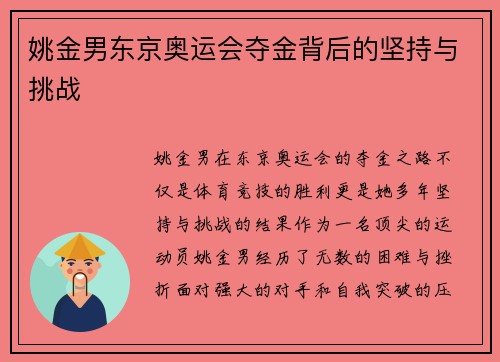 姚金男东京奥运会夺金背后的坚持与挑战

姚金男在东京奥运会的夺金之路不仅是体育竞技的胜利更是她多年坚持与挑战的结果作为一名顶尖的运动员姚金男经历了无数的困难与挫折面对强大的对手和自我突破的压